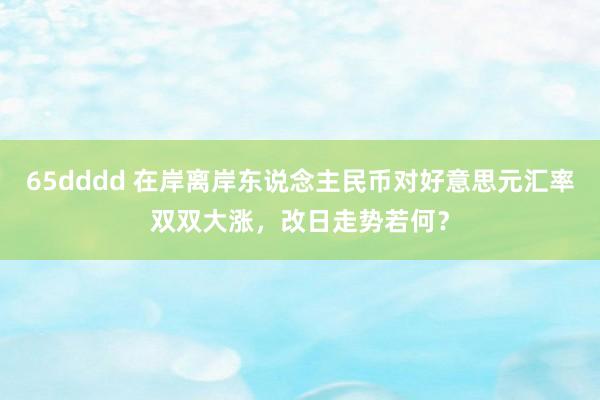 65dddd 在岸离岸东说念主民币对好意思元汇率双双大涨，改日走势若何？